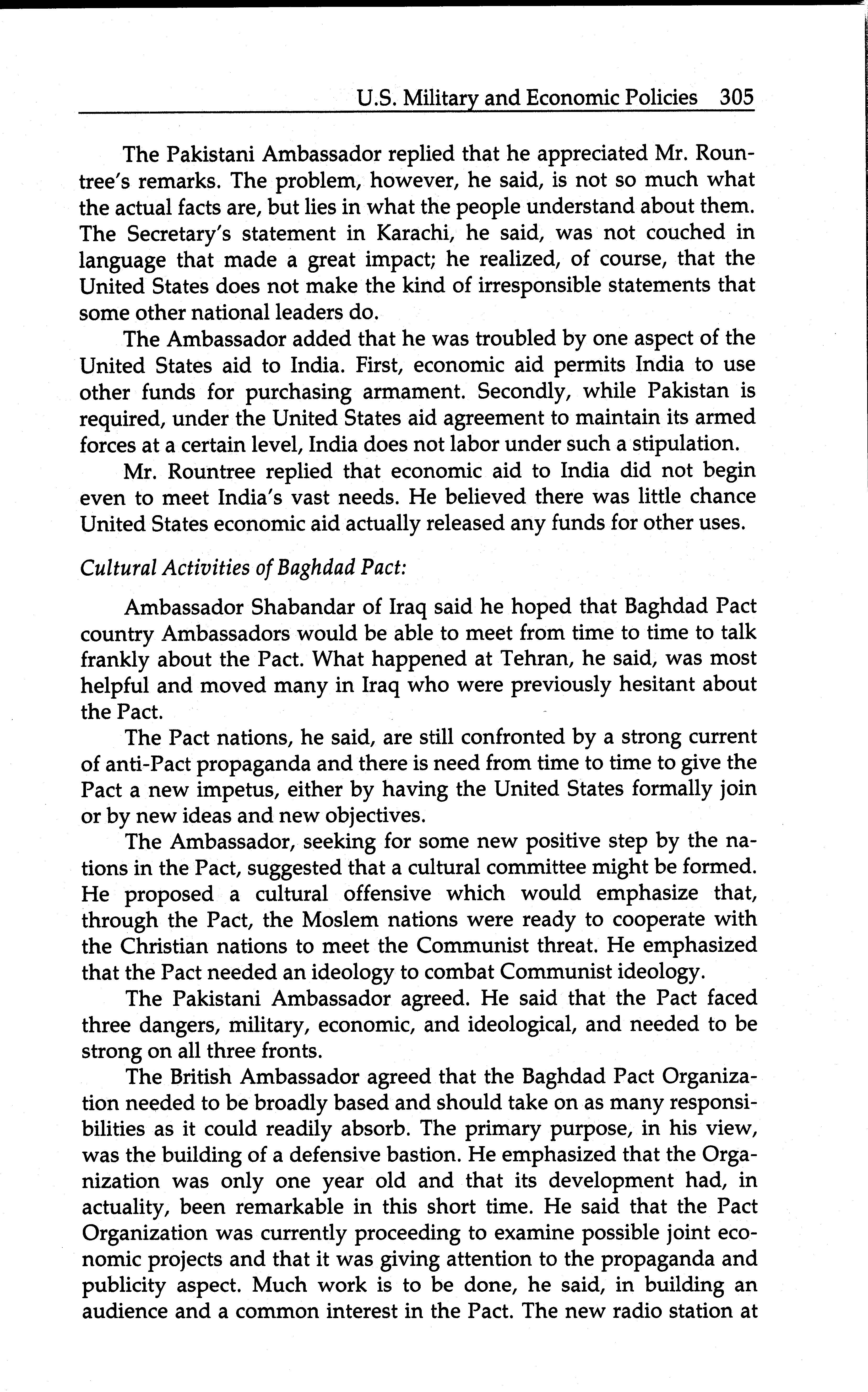 U.S. Military and Economic Policies 305

The Pakistani Ambassador replied that he appreciated Mr. Rountree's remarks. The problem, however, he said, is not so much what the actual facts are, but lies in what the people understand about them. The Secretary's statement in Karachi, he said, was not couched in language that made a great impact; he realized, of course, that the United States does not make the kind of irresponsible statements that some other national leaders do.

The Ambassador added that he was troubled by one aspect of the United States aid to India. First, economic aid permits India to use other funds for purchasing armament. Secondly, while Pakistan is required, under the United States aid agreement to maintain its armed forces at a certain level, India does not labor under such a stipulation.

Mr. Rountree replied that economic aid to India did not begin even to meet India's vast needs. He believed there was little chance United States economic aid actually released any funds for other uses.

Cultural Activities of Baghdad Pact:

Ambassador Shabandar of Iraq said he hoped that Baghdad Pact country Ambassadors would be able to meet from time to time to talk frankly about the Pact. What happened at Tehran, he said, was most helpful and moved many in Iraq who were previously hesitant about the Pact.

The Pact nations, he said, are still confronted by a strong current of anti-Pact propaganda and there is need from time to time to give the Pact a new impetus, either by having the United States formally join or by new ideas and new objectives.

The Ambassador, seeking for some new positive step by the nations in the Pact, suggested that a cultural committee might be formed. He proposed a cultural offensive which would emphasize that, through the Pact, the Moslem nations were ready to cooperate with the Christian nations to meet the Communist threat. He emphasized that the Pact needed an ideology to combat Communist ideology.

The Pakistani Ambassador agreed. He said that the Pact faced three dangers, military, economic, and ideological, and needed to be strong on all three fronts.

The British Ambassador agreed that the Baghdad Pact Organization needed to be broadly based and should take on as many responsibilities as it could readily absorb. The primary purpose, in his view, was the building of a defensive bastion. He emphasized that the Organization was only one year old and that its development had, in actuality, been remarkable in this short time. He said that the Pact Organization was currently proceeding to examine possible joint economic projects and that it was giving attention to the propaganda and publicity aspect. Much work is to be done, he said, in building an audience and a common interest in the Pact. The new radio station at